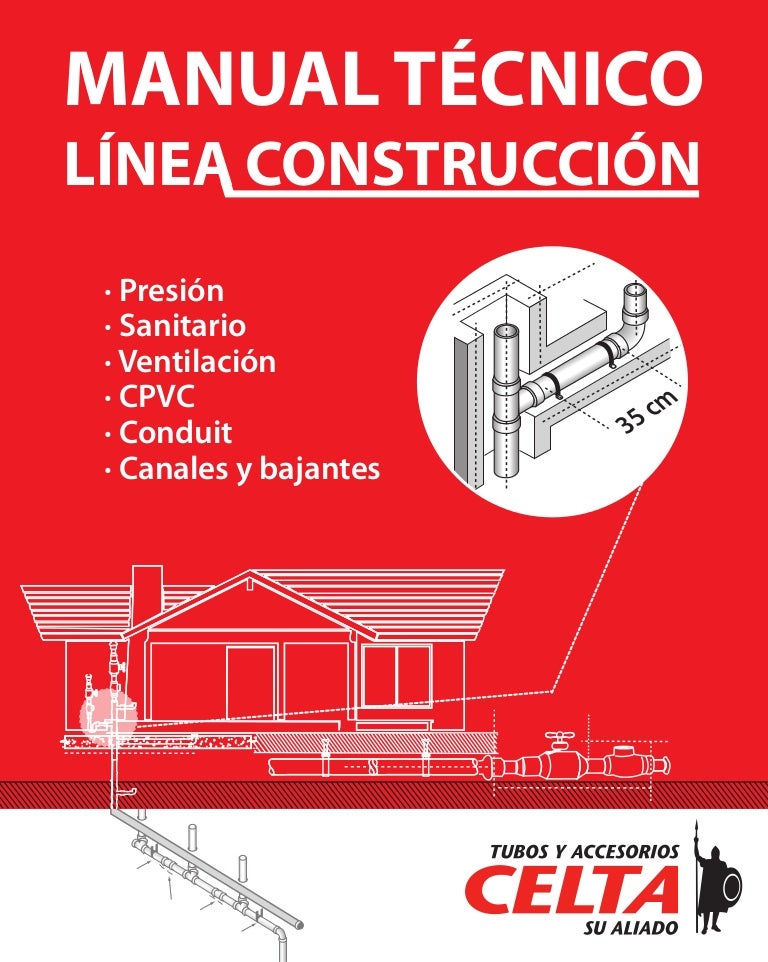 MANUAL TÉCNICO
LÍNEA CONSTRUCCIÓN

· Presión
· Sanitario
· Ventilación
· CPVC
· Conduit
· Canales y bajantes

35 cm

TUBOS Y ACCESORIOS
CELTA
SU ALIADO